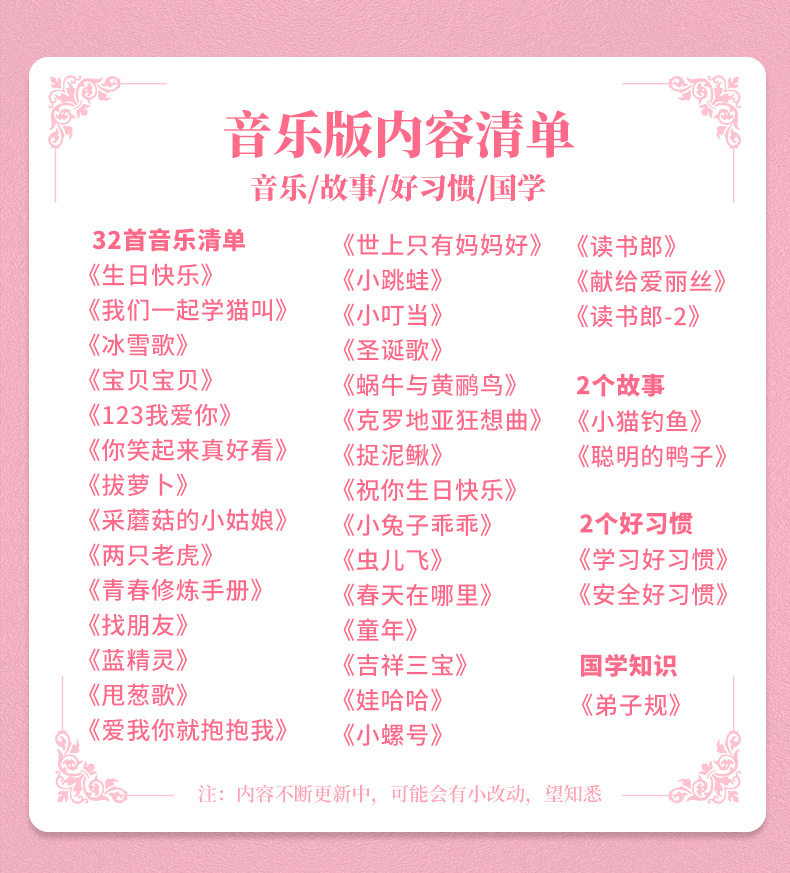 音乐版内容清单
音乐/故事/好习惯/国学

32首音乐清单
《生日快乐》
《我们一起学猫叫》
《冰雪歌》
《宝贝宝贝》
《123我爱你》
《你笑起来真好看》
《拔萝卜》
《采蘑菇的小姑娘》
《两只老虎》
《青春修炼手册》
《找朋友》
《蓝精灵》
《甩葱歌》
《爱我你就抱抱我》

《世上只有妈妈好》
《小跳蛙》
《小叮当》
《圣诞歌》
《蜗牛与黄鹂鸟》
《克罗地亚狂想曲》
《捉泥鳅》
《祝你生日快乐》
《小兔子乖乖》
《虫儿飞》
《春天在哪里》
《童年》
《吉祥三宝》
《娃哈哈》
《小螺号》

《读书郎》
《献给爱丽丝》
《读书郎-2》

2个故事
《小猫钓鱼》
《聪明的鸭子》

2个好习惯
《学习好习惯》
《安全好习惯》

国学知识
《弟子规》

注：内容不断更新中，可能会有小改动，望知悉